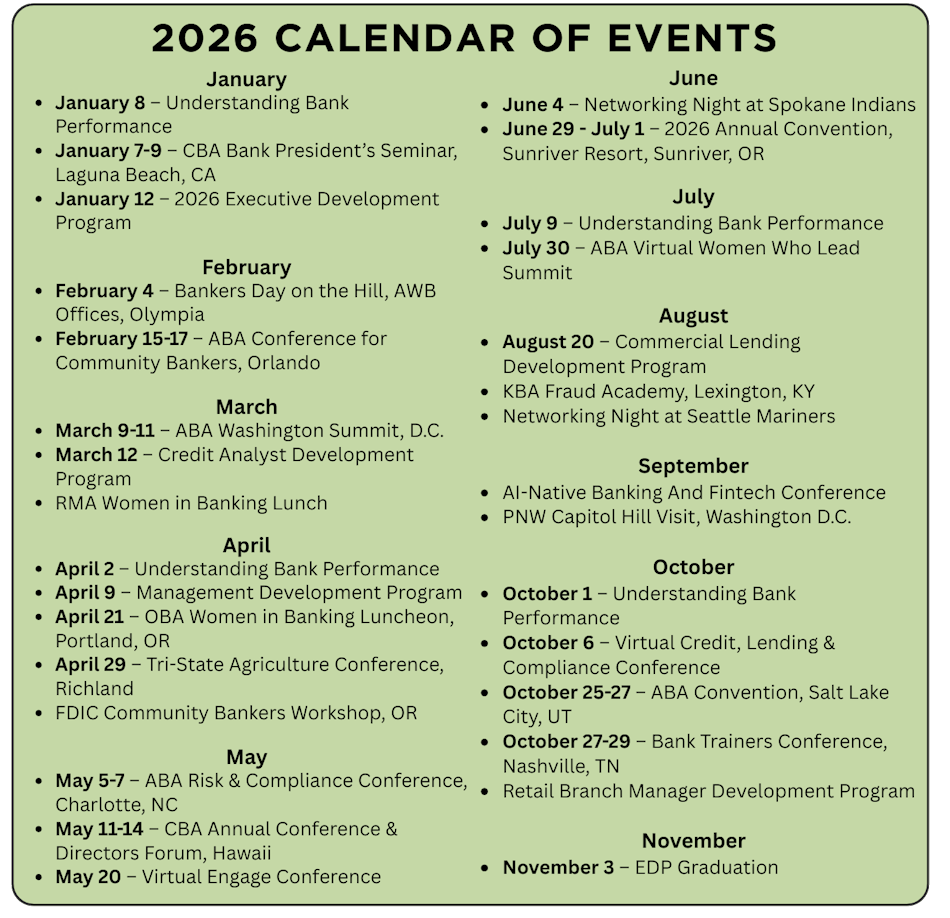 2026 CALENDAR OF EVENTS

January
• January 8 – Understanding Bank Performance
• January 7-9 – CBA Bank President's Seminar, Laguna Beach, CA
• January 12 – 2026 Executive Development Program

February
• February 4 – Bankers Day on the Hill, AWB Offices, Olympia
• February 15-17 – ABA Conference for Community Bankers, Orlando

March
• March 9-11 – ABA Washington Summit, D.C.
• March 12 – Credit Analyst Development Program
• RMA Women in Banking Lunch

April
• April 2 – Understanding Bank Performance
• April 9 – Management Development Program
• April 21 – OBA Women in Banking Luncheon, Portland, OR
• April 29 – Tri-State Agriculture Conference, Richland
• FDIC Community Bankers Workshop, OR

May
• May 5-7 – ABA Risk & Compliance Conference, Charlotte, NC
• May 11-14 – CBA Annual Conference & Directors Forum, Hawaii
• May 20 – Virtual Engage Conference

June
• June 4 – Networking Night at Spokane Indians
• June 29 - July 1 – 2026 Annual Convention, Sunriver Resort, Sunriver, OR

July
• July 9 – Understanding Bank Performance
• July 30 – ABA Virtual Women Who Lead Summit

August
• August 20 – Commercial Lending Development Program
• KBA Fraud Academy, Lexington, KY
• Networking Night at Seattle Mariners

September
• AI-Native Banking And Fintech Conference
• PNW Capitol Hill Visit, Washington D.C.

October
• October 1 – Understanding Bank Performance
• October 6 – Virtual Credit, Lending & Compliance Conference
• October 25-27 – ABA Convention, Salt Lake City, UT
• October 27-29 – Bank Trainers Conference, Nashville, TN
• Retail Branch Manager Development Program

November
• November 3 – EDP Graduation